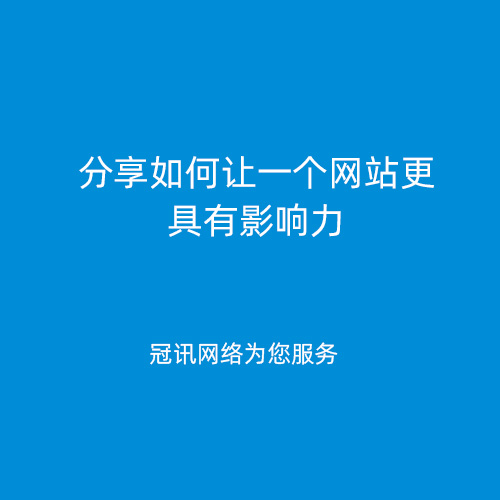 分享如何让一个网站更具有影响力

冠讯网络为您服务